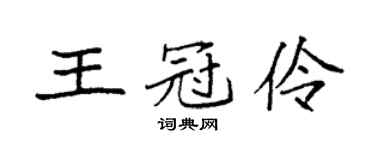 王冠伶

词典网